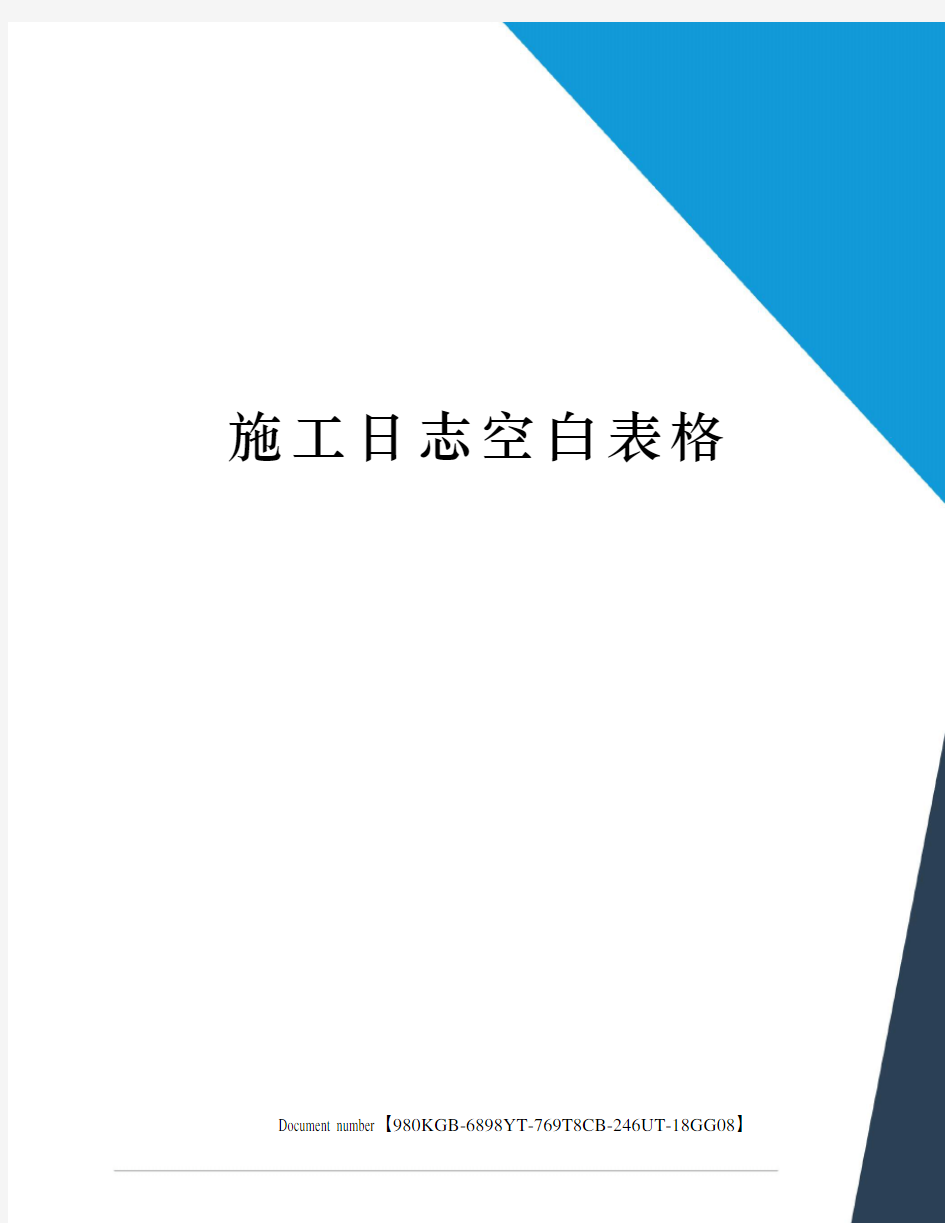 施工日志空白表格

Document number【980KGB-6898YT-769T8CB-246UT-18GG08】